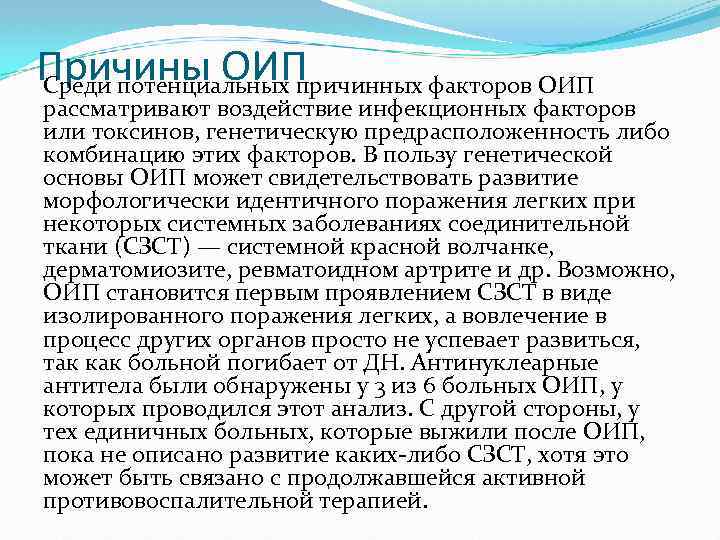 Причины ОИП

Среди потенциальных причинных факторов ОИП рассматривают воздействие инфекционных факторов или токсинов, генетическую предрасположенность либо комбинацию этих факторов. В пользу генетической основы ОИП может свидетельствовать развитие морфологически идентичного поражения легких при некоторых системных заболеваниях соединительной ткани (СЗСТ) — системной красной волчанке, дерматомиозите, ревматоидном артрите и др. Возможно, ОИП становится первым проявлением СЗСТ в виде изолированного поражения легких, а вовлечение в процесс других органов просто не успевает развиться, так как больной погибает от ДН. Антинуклеарные антитела были обнаружены у 3 из 6 больных ОИП, у которых проводился этот анализ. С другой стороны, у тех единичных больных, которые выжили после ОИП, пока не описано развитие каких-либо СЗСТ, хотя это может быть связано с продолжавшейся активной противовоспалительной терапией.